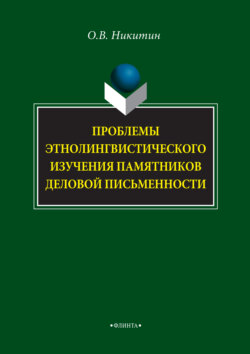 О.В. Никитин

ПРОБЛЕМЫ ЭТНОЛИНГВИСТИЧЕСКОГО ИЗУЧЕНИЯ ПАМЯТНИКОВ ДЕЛОВОЙ ПИСЬМЕННОСТИ

•ФЛИНТА•